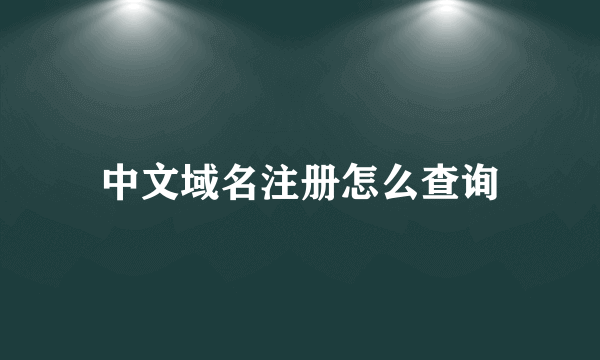 中文域名注册怎么查询